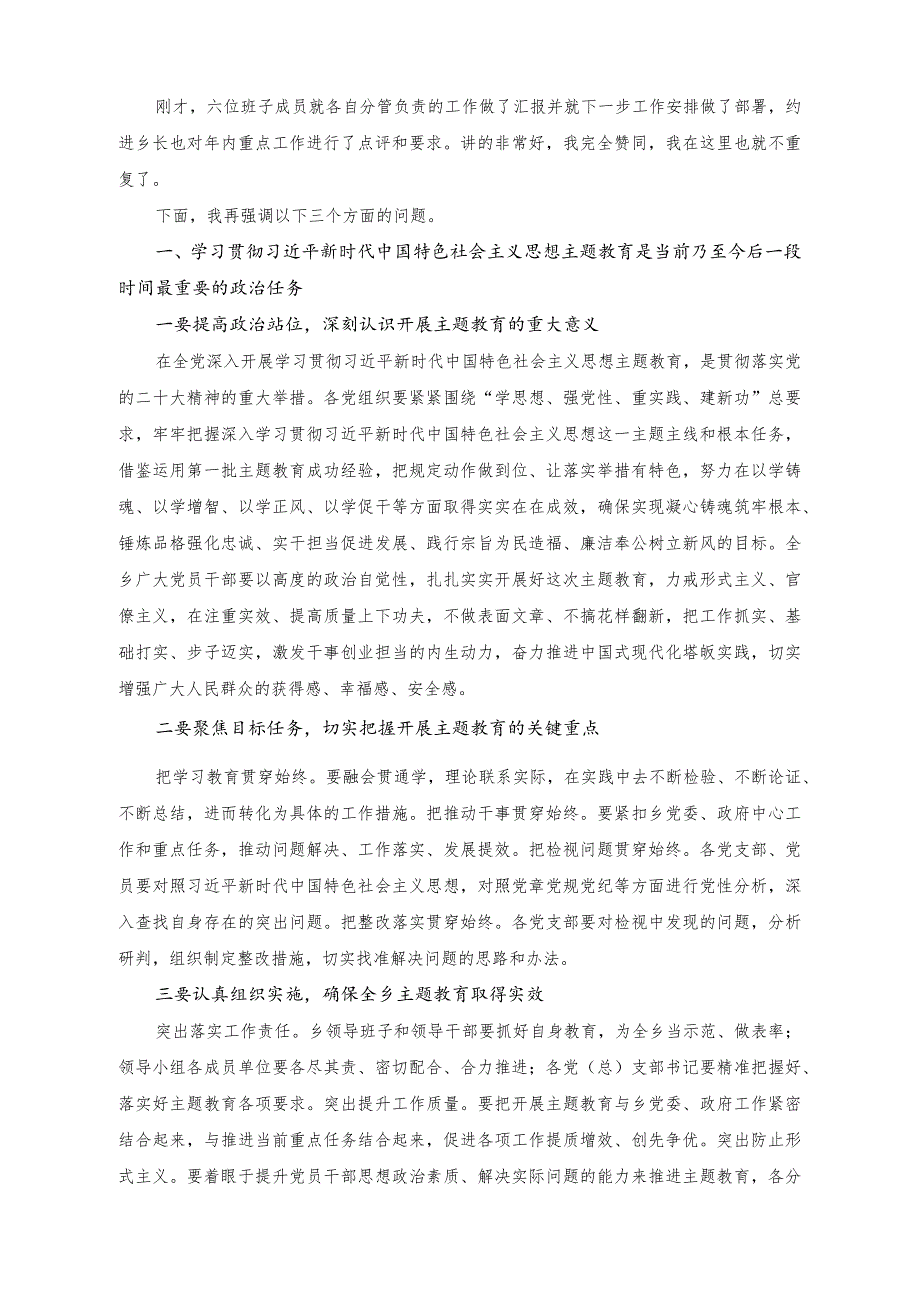 刚才，六位班子成员就各自分管负责的工作做了汇报并就下一步工作安排做了部署，约进乡长也对年内重点工作进行了点评和要求。讲的非常好，我完全赞同，我在这里也就不重复了。

下面，我再强调以下三个方面的问题。

一、学习贯彻习近平新时代中国特色社会主义思想主题教育是当前乃至今后一段时间最重要的政治任务

一要提高政治站位，深刻认识开展主题教育的重大意义

在全党深入开展学习贯彻习近平新时代中国特色社会主义思想主题教育，是贯彻落实党的二十大精神的重大举措。各党组织要紧紧围绕“学思想、强党性、重实践、建新功”总要求，牢牢把握深入学习贯彻习近平新时代中国特色社会主义思想这一主题主线和根本任务，借鉴运用第一批主题教育成功经验，把规定动作做到位、让落实举措有特色，努力在以学铸魂、以学增智、以学正风、以学促干等方面取得实实在在成效，确保实现凝心铸魂筑牢根本、锤炼品格强化忠诚、实干担当促进发展、践行宗旨为民造福、廉洁奉公树立新风的目标。全乡广大党员干部要以高度的政治自觉性，扎扎实实开展好这次主题教育，力戒形式主义、官僚主义，在注重实效、提高质量上下功夫，不做表面文章、不搞花样翻新，把工作抓实、基础打实、步子迈实，激发干事创业担当的内生动力，奋力推进中国式现代化塔皈实践，切实增强广大人民群众的获得感、幸福感、安全感。

二要聚焦目标任务，切实把握开展主题教育的关键重点

把学习教育贯穿始终。要融会贯通学，理论联系实际，在实践中去不断检验、不断论证、不断总结，进而转化为具体的工作措施。把推动干事贯穿始终。要紧扣乡党委、政府中心工作和重点任务，推动问题解决、工作落实、发展提效。把检视问题贯穿始终。各党支部、党员要对照习近平新时代中国特色社会主义思想，对照党章党规党纪等方面进行党性分析，深入查找自身存在的突出问题。把整改落实贯穿始终。各党支部要对检视中发现的问题，分析研判，组织制定整改措施，切实找准解决问题的思路和办法。

三要认真组织实施，确保全乡主题教育取得实效

突出落实工作责任。乡领导班子和领导干部要抓好自身教育，为全乡当示范、做表率；领导小组各成员单位要各尽其责、密切配合、合力推进；各党（总）支部书记要精准把握好、落实好主题教育各项要求。突出提升工作质量。要把开展主题教育与乡党委、政府工作紧密结合起来，与推进当前重点任务结合起来，促进各项工作提质增效、创先争优。突出防止形式主义。要着眼于提升党员干部思想政治素质、解决实际问题的能力来推进主题教育，各分